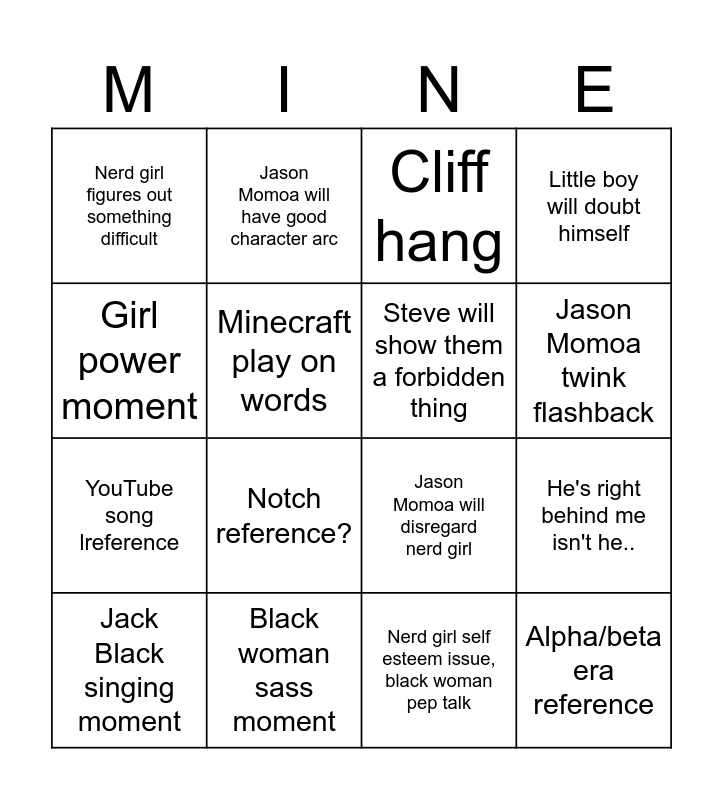 | M | I | N | E |
|---|---|---|---|
| Nerd girl figures out something difficult | Jason Momoa will have good character arc | Cliff hang | Little boy will doubt himself |
| Girl power moment | Minecraft play on words | Steve will show them a forbidden thing | Jason Momoa twink flashback |
| YouTube song lreference | Notch reference? | Jason Momoa will disregard nerd girl | He's right behind me isn't he.. |
| Jack Black singing moment | Black woman sass moment | Nerd girl self esteem issue, black woman pep talk | Alpha/beta era reference |